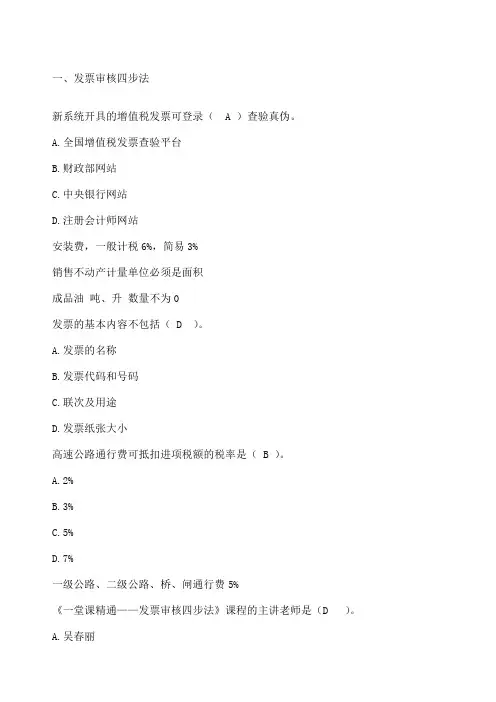 一、发票审核四步法

新系统开具的增值税发票可登录（ A ）查验真伪。

A. 全国增值税发票查验平台

B. 财政部网站

C. 中央银行网站

D. 注册会计师网站

安装费，一般计税 6%，简易 3%

销售不动产计量单位必须是面积

成品油 吨、升 数量不为 0

发票的基本内容不包括（ D ）。

A. 发票的名称

B. 发票代码和号码

C. 联次及用途

D. 发票纸张大小

高速公路通行费可抵扣进项税额的税率是（ B ）。

A. 2%

B. 3%

C. 5%

D. 7%

一级公路、二级公路、桥、闸通行费 5%

《一堂课精通——发票审核四步法》课程的主讲老师是（D ）。

A. 吴春丽